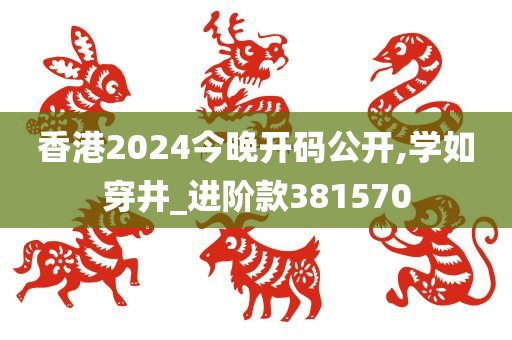 香港2024今晚开码公开,学如穿井_进阶款381570